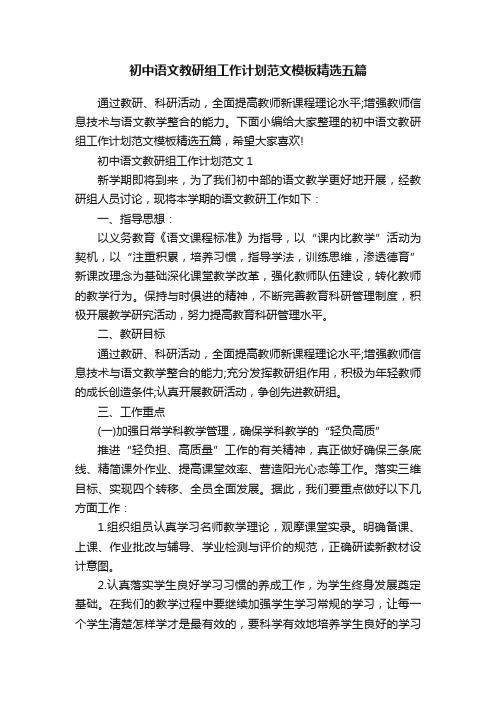 初中语文教研组工作计划范文模板精选五篇

通过教研、科研活动，全面提高教师新课程理论水平;增强教师信息技术与语文教学整合的能力。下面小编给大家整理的初中语文教研组工作计划范文模板精选五篇，希望大家喜欢!

初中语文教研组工作计划范文 1

新学期即将到来，为了我们初中部的语文教学更好地开展，经教研组人员讨论，现将本学期的语文教研工作如下：

一、指导思想：

以义务教育《语文课程标准》为指导，以“课内比教学”活动为契机，以“注重积累，培养习惯，指导学法，训练思维，渗透德育”新课改理念为基础深化课堂教学改革，强化教师队伍建设，转化教师的教学行为。保持与时俱进的精神，不断完善教育科研管理制度，积极开展教学研究活动，努力提高教育科研管理水平。

二、教研目标

通过教研、科研活动，全面提高教师新课程理论水平;增强教师信息技术与语文教学整合的能力;充分发挥教研组作用，积极为年轻教师的成长创造条件;认真开展教研活动，争创先进教研组。

三、工作重点

(一)加强日常学科教学管理，确保学科教学的“轻负高质”

推进“轻负担、高质量”工作的有关精神，真正做好确保三条底线、精简课外作业、提高课堂效率、营造阳光心态等工作。落实三维目标、实现四个转移、全员全面发展。据此，我们要重点做好以下几方面工作：

1.组织组员认真学习名师教学理论，观摩课堂实录。明确备课、上课、作业批改与辅导、学业检测与评价的规范，正确研读新教材设计意图。

2.认真落实学生良好学习习惯的养成工作，为学生终身发展奠定基础。在我们的教学过程中要继续加强学生学习常规的学习，让每一个学生清楚怎样学才是最有效的，要科学有效地培养学生良好的学习